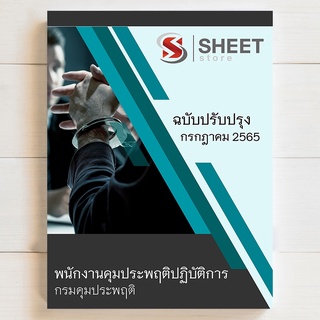 SHEET
store

ฉบับปรับปรุง
กรกฎาคม 2565

พนักงานคุมประพฤติปฏิบัติการ
กรมคุมประพฤติ